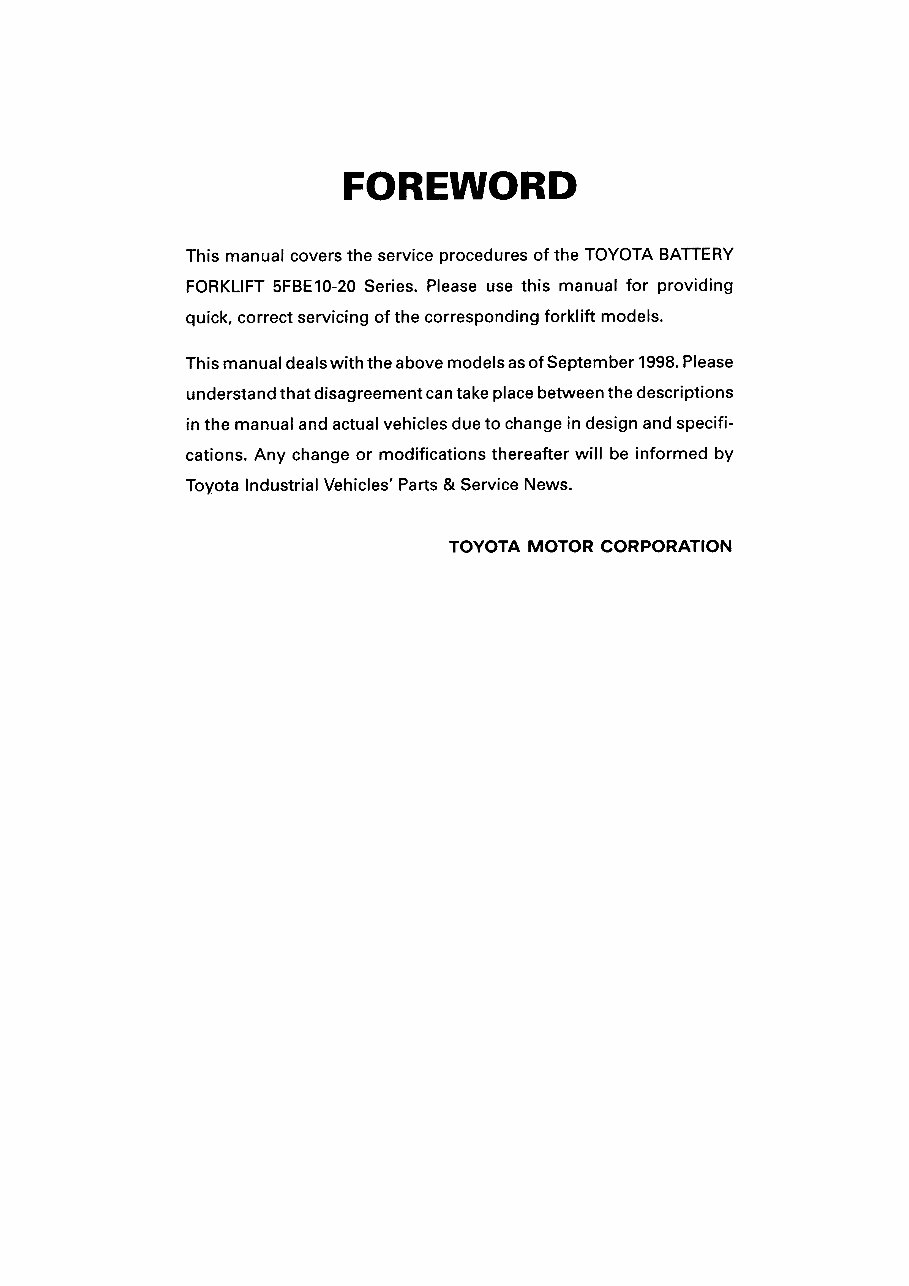 FOREWORD

This manual covers the service procedures of the TOYOTA BATTERY FORKLIFT 5FBE10-20 Series. Please use this manual for providing quick, correct servicing of the corresponding forklift models.

This manual deals with the above models as of September 1998. Please understand that disagreement can take place between the descriptions in the manual and actual vehicles due to change in design and specifications. Any change or modifications thereafter will be informed by Toyota Industrial Vehicles' Parts & Service News.

TOYOTA MOTOR CORPORATION